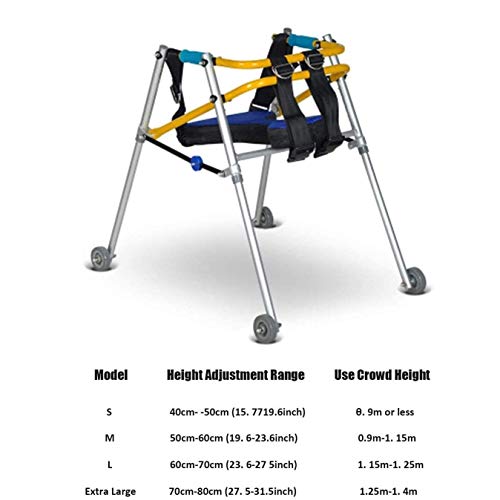 | Model | Height Adjustment Range | Use Crowd Height |
|---|---|---|
| S | 40cm- -50cm (15. 7719.6inch) | θ. 9m or less |
| M | 50cm-60cm (19. 6-23.6inch) | 0.9m-1. 15m |
| L | 60cm-70cm (23. 6-27 5inch) | 1. 15m-1. 25m |
| Extra Large | 70cm-80cm (27. 5-31.5inch) | 1.25m-1. 4m |